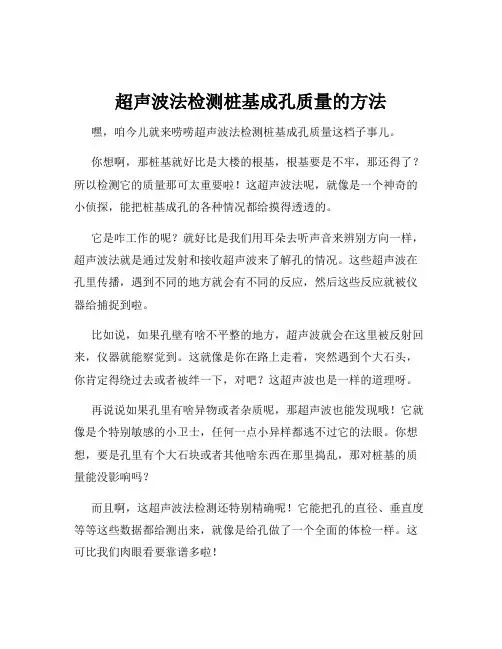 超声波法检测桩基成孔质量的方法

嘿，咱今儿就来唠唠超声波法检测桩基成孔质量这档子事儿。

你想啊，那桩基就好比是大楼的根基，根基要是不牢，那还得了？所以检测它的质量那可太重要啦！这超声波法呢，就像是一个神奇的小侦探，能把桩基成孔的各种情况都给摸得透透的。

它是咋工作的呢？就好比是我们用耳朵去听声音来辨别方向一样，超声波法就是通过发射和接收超声波来了解孔的情况。这些超声波在孔里传播，遇到不同的地方就会有不同的反应，然后这些反应就被仪器给捕捉到啦。

比如说，如果孔壁有啥不平整的地方，超声波就会在这里被反射回来，仪器就能察觉到。这就像是你在路上走着，突然遇到个大石头，你肯定得绕过去或者被绊一下，对吧？这超声波也是一样的道理呀。

再说说如果孔里有啥异物或者杂质呢，那超声波也能发现哦！它就像是个特别敏感的小卫士，任何一点小异样都逃不过它的法眼。你想想，要是孔里有个大石块或者其他啥东西在那里捣乱，那对桩基的质量能没影响吗？

而且啊，这超声波法检测还特别精确呢！它能把孔的直径、垂直度等等这些数据都给测出来，就像是给孔做了一个全面的体检一样。这可比我们肉眼看要靠谱多啦！